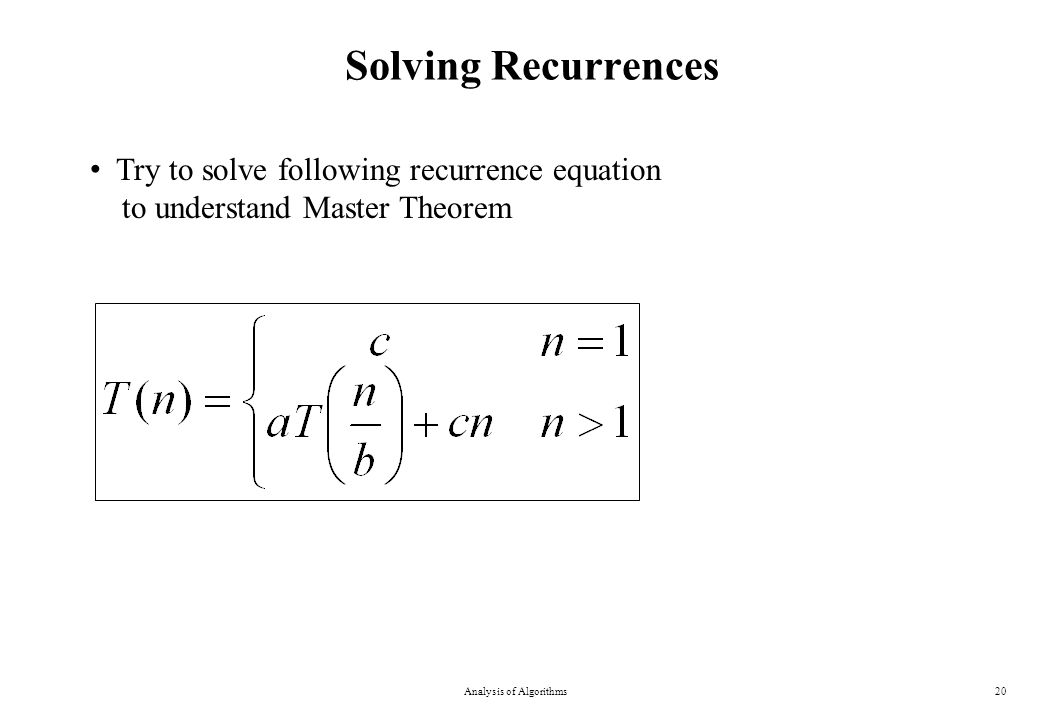 Solving Recurrences

• Try to solve following recurrence equation to understand Master Theorem

$T(n) = \begin{cases} c & n = 1 \\ aT\left(\frac{n}{b}\right) + cn & n > 1 \end{cases}$

Analysis of Algorithms

20